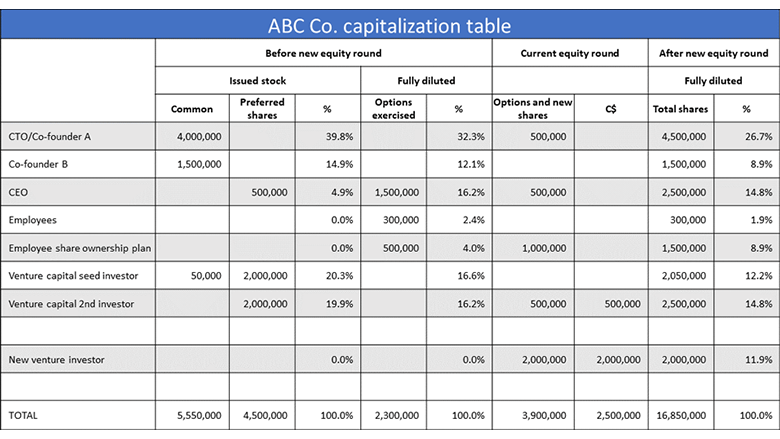 ABC Co. capitalization table

|  | Before new equity round |  |  |  |  | Current equity round |  | After new equity round |  |
|---|---|---|---|---|---|---|---|---|---|
|  | Issued stock |  |  | Fully diluted |  |  |  | Fully diluted |  |
|  | Common | Preferred shares | % | Options exercised | % | Options and new shares | C$ | Total shares | % |
| CTO/Co-founder A | 4,000,000 |  | 39.8% |  | 32.3% | 500,000 |  | 4,500,000 | 26.7% |
| Co-founder B | 1,500,000 |  | 14.9% |  | 12.1% |  |  | 1,500,000 | 8.9% |
| CEO |  | 500,000 | 4.9% | 1,500,000 | 16.2% | 500,000 |  | 2,500,000 | 14.8% |
| Employees |  |  | 0.0% | 300,000 | 2.4% |  |  | 300,000 | 1.9% |
| Employee share ownership plan |  |  | 0.0% | 500,000 | 4.0% | 1,000,000 |  | 1,500,000 | 8.9% |
| Venture capital seed investor | 50,000 | 2,000,000 | 20.3% |  | 16.6% |  |  | 2,050,000 | 12.2% |
| Venture capital 2nd investor |  | 2,000,000 | 19.9% |  | 16.2% | 500,000 | 500,000 | 2,500,000 | 14.8% |
|  |  |  |  |  |  |  |  |  |  |
| New venture investor |  |  | 0.0% |  | 0.0% | 2,000,000 | 2,000,000 | 2,000,000 | 11.9% |
|  |  |  |  |  |  |  |  |  |  |
| TOTAL | 5,550,000 | 4,500,000 | 100.0% | 2,300,000 | 100.0% | 3,900,000 | 2,500,000 | 16,850,000 | 100.0% |